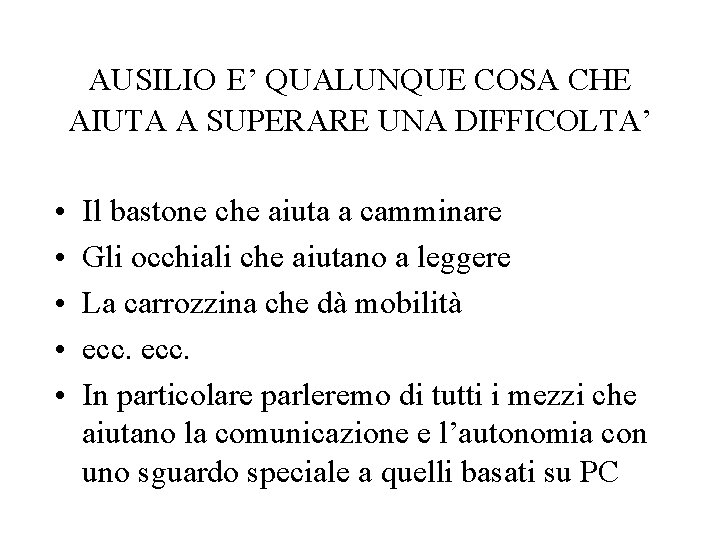 AUSILIO E’ QUALUNQUE COSA CHE AIUTA A SUPERARE UNA DIFFICOLTA’

• Il bastone che aiuta a camminare
• Gli occhiali che aiutano a leggere
• La carrozzina che dà mobilità
• ecc. ecc.
• In particolare parleremo di tutti i mezzi che aiutano la comunicazione e l’autonomia con uno sguardo speciale a quelli basati su PC